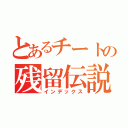 とあるチートの
残留伝説
インデックス